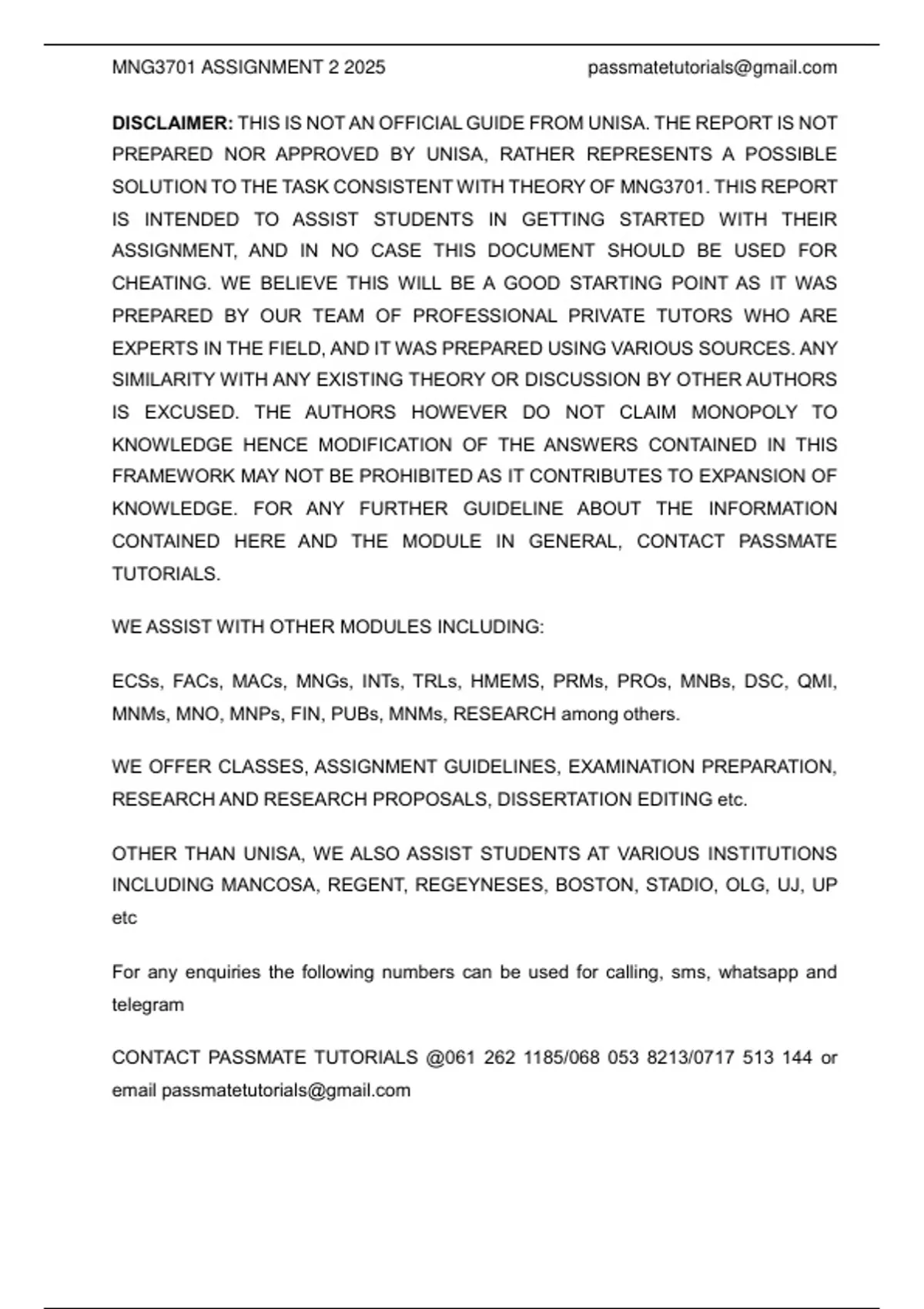 MNG3701 ASSIGNMENT 2 2025 passmatetutorials@gmail.com

DISCLAIMER: THIS IS NOT AN OFFICIAL GUIDE FROM UNISA. THE REPORT IS NOT PREPARED NOR APPROVED BY UNISA, RATHER REPRESENTS A POSSIBLE SOLUTION TO THE TASK CONSISTENT WITH THEORY OF MNG3701. THIS REPORT IS INTENDED TO ASSIST STUDENTS IN GETTING STARTED WITH THEIR ASSIGNMENT, AND IN NO CASE THIS DOCUMENT SHOULD BE USED FOR CHEATING. WE BELIEVE THIS WILL BE A GOOD STARTING POINT AS IT WAS PREPARED BY OUR TEAM OF PROFESSIONAL PRIVATE TUTORS WHO ARE EXPERTS IN THE FIELD, AND IT WAS PREPARED USING VARIOUS SOURCES. ANY SIMILARITY WITH ANY EXISTING THEORY OR DISCUSSION BY OTHER AUTHORS IS EXCUSED. THE AUTHORS HOWEVER DO NOT CLAIM MONOPOLY TO KNOWLEDGE HENCE MODIFICATION OF THE ANSWERS CONTAINED IN THIS FRAMEWORK MAY NOT BE PROHIBITED AS IT CONTRIBUTES TO EXPANSION OF KNOWLEDGE. FOR ANY FURTHER GUIDELINE ABOUT THE INFORMATION CONTAINED HERE AND THE MODULE IN GENERAL, CONTACT PASSMATE TUTORIALS.

WE ASSIST WITH OTHER MODULES INCLUDING:

ECSs, FACs, MACs, MNGs, INTs, TRLs, HMEMS, PRMs, PROs, MNBs, DSC, QMI, MNMs, MNO, MNPs, FIN, PUBs, MNMs, RESEARCH among others.

WE OFFER CLASSES, ASSIGNMENT GUIDELINES, EXAMINATION PREPARATION, RESEARCH AND RESEARCH PROPOSALS, DISSERTATION EDITING etc.

OTHER THAN UNISA, WE ALSO ASSIST STUDENTS AT VARIOUS INSTITUTIONS INCLUDING MANCOSA, REGENT, REGEYNESES, BOSTON, STADIO, OLG, UJ, UP etc

For any enquiries the following numbers can be used for calling, sms, whatsapp and telegram

CONTACT PASSMATE TUTORIALS @061 262 1185/068 053 8213/0717 513 144 or email passmatetutorials@gmail.com